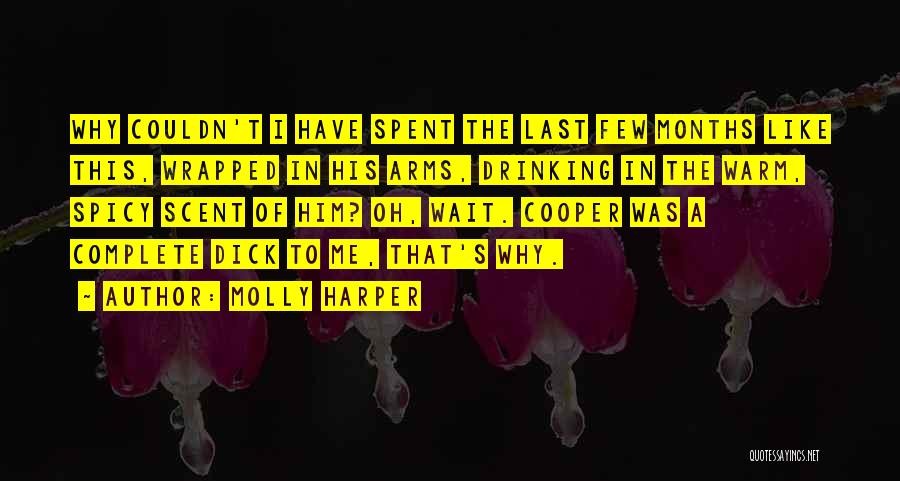 WHY COULDN'T I HAVE SPENT THE LAST FEW MONTHS LIKE THIS, WRAPPED IN HIS ARMS, DRINKING IN THE WARM, SPICY SCENT OF HIM? OH, WAIT. COOPER WAS A COMPLETE DICK TO ME, THAT'S WHY.

~ AUTHOR: MOLLY HARPER

QUOTESSAYINGS.NET